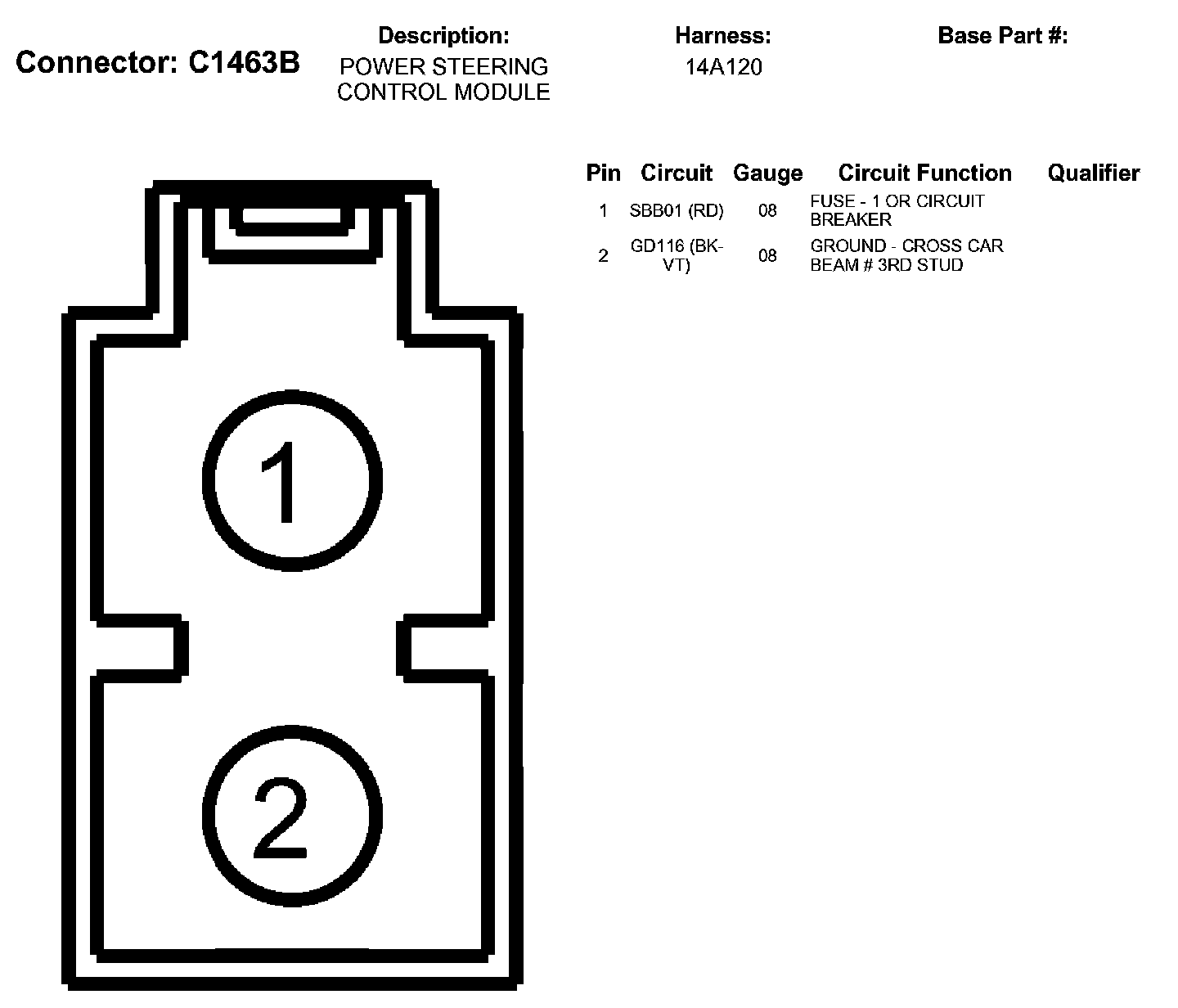 Connector: C1463B

Description:
POWER STEERING CONTROL MODULE

Harness:
14A120

Base Part #:

| Pin | Circuit | Gauge | Circuit Function | Qualifier |
|---|---|---|---|---|
| 1 | SBB01 (RD) | 08 | FUSE - 1 OR CIRCUIT BREAKER | |
| 2 | GD116 (BK-VT) | 08 | GROUND - CROSS CAR BEAM # 3RD STUD | |

1

2